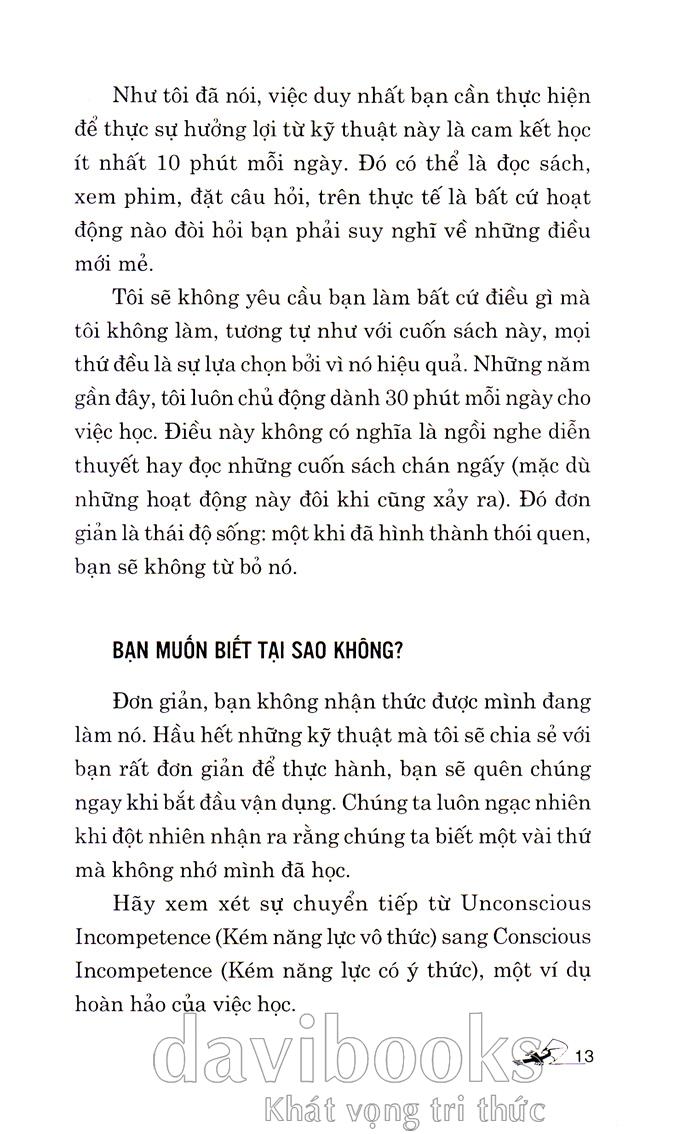 Như tôi đã nói, việc duy nhất bạn cần thực hiện để thực sự hưởng lợi từ kỹ thuật này là cam kết học ít nhất 10 phút mỗi ngày. Đó có thể là đọc sách, xem phim, đặt câu hỏi, trên thực tế là bất cứ hoạt động nào đòi hỏi bạn phải suy nghĩ về những điều mới mẻ.

Tôi sẽ không yêu cầu bạn làm bất cứ điều gì mà tôi không làm, tương tự như với cuốn sách này, mọi thứ đều là sự lựa chọn bởi vì nó hiệu quả. Những năm gần đây, tôi luôn chủ động dành 30 phút mỗi ngày cho việc học. Điều này không có nghĩa là ngồi nghe diễn thuyết hay đọc những cuốn sách chán ngấy (mặc dù những hoạt động này đôi khi cũng xảy ra). Đó đơn giản là thái độ sống: một khi đã hình thành thói quen, bạn sẽ không từ bỏ nó.

BẠN MUỐN BIẾT TẠI SAO KHÔNG?

Đơn giản, bạn không nhận thức được mình đang làm nó. Hầu hết những kỹ thuật mà tôi sẽ chia sẻ với bạn rất đơn giản để thực hành, bạn sẽ quên chúng ngay khi bắt đầu vận dụng. Chúng ta luôn ngạc nhiên khi đột nhiên nhận ra rằng chúng ta biết một vài thứ mà không nhớ mình đã học.

Hãy xem xét sự chuyển tiếp từ Unconscious Incompetence (Kém năng lực vô thức) sang Conscious Incompetence (Kém năng lực có ý thức), một ví dụ hoàn hảo của việc học.

13

davibooks
Khát vọng tri thức